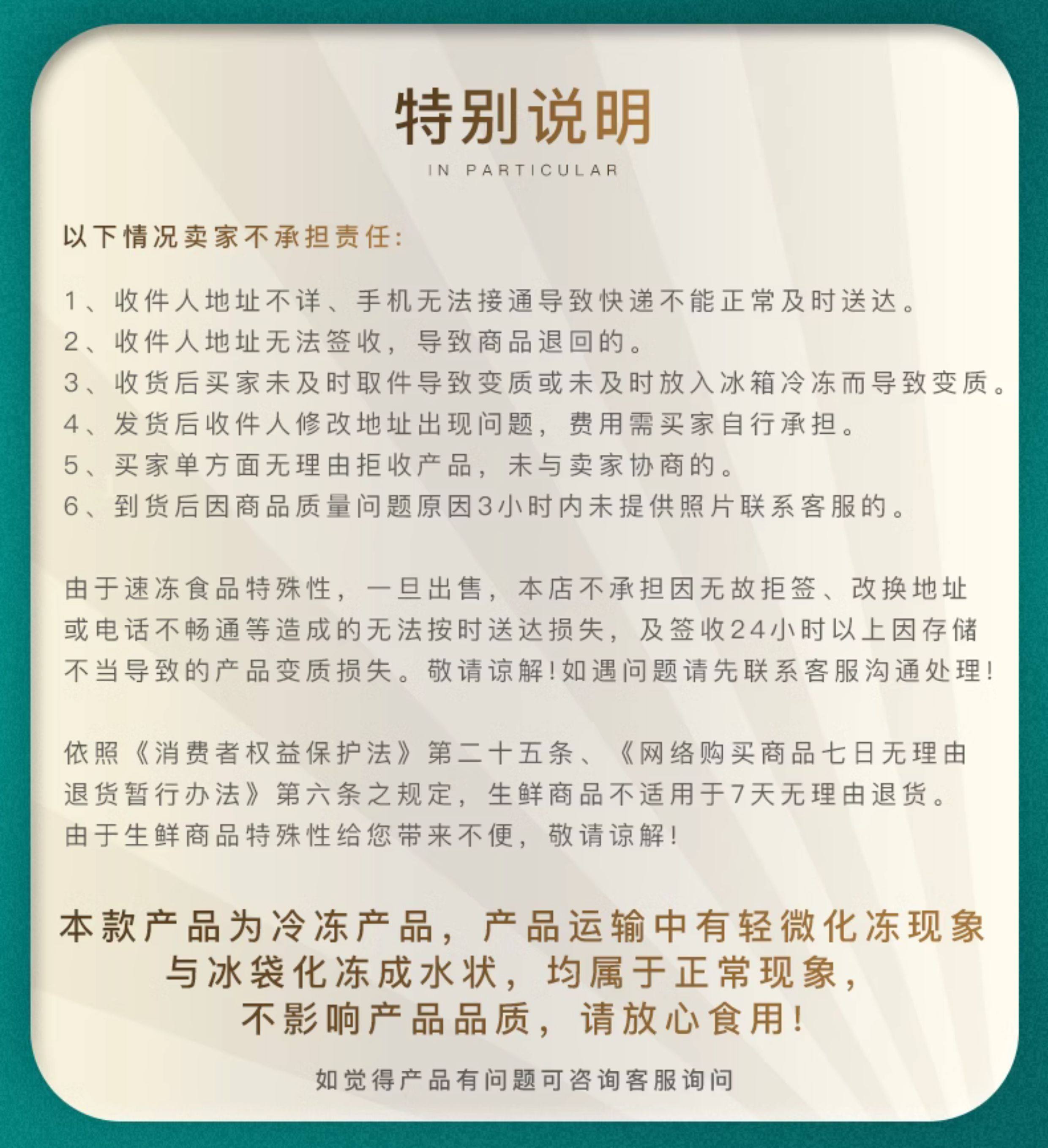 特别说明

IN PARTICULAR

以下情况卖家不承担责任:

1、收件人地址不详、手机无法接通导致快递不能正常及时送达。
2、收件人地址无法签收，导致商品退回的。
3、收货后买家未及时取件导致变质或未及时放入冰箱冷冻而导致变质。
4、发货后收件人修改地址出现问题，费用需买家自行承担。
5、买家单方面无理由拒收产品，未与卖家协商的。
6、到货后因商品质量问题原因3小时内未提供照片联系客服的。

由于速冻食品特殊性，一旦出售，本店不承担因无故拒签、改换地址或电话不畅通等造成的无法按时送达损失，及签收24小时以上因存储不当导致的产品变质损失。敬请谅解!如遇问题请先联系客服沟通处理!

依照《消费者权益保护法》第二十五条、《网络购买商品七日无理由退货暂行办法》第六条之规定，生鲜商品不适用于7天无理由退货。由于生鲜商品特殊性给您带来不便，敬请谅解!

本款产品为冷冻产品，产品运输中有轻微化冻现象与冰袋化冻成水状，均属于正常现象，不影响产品品质，请放心食用!

如觉得产品有问题可咨询客服询问